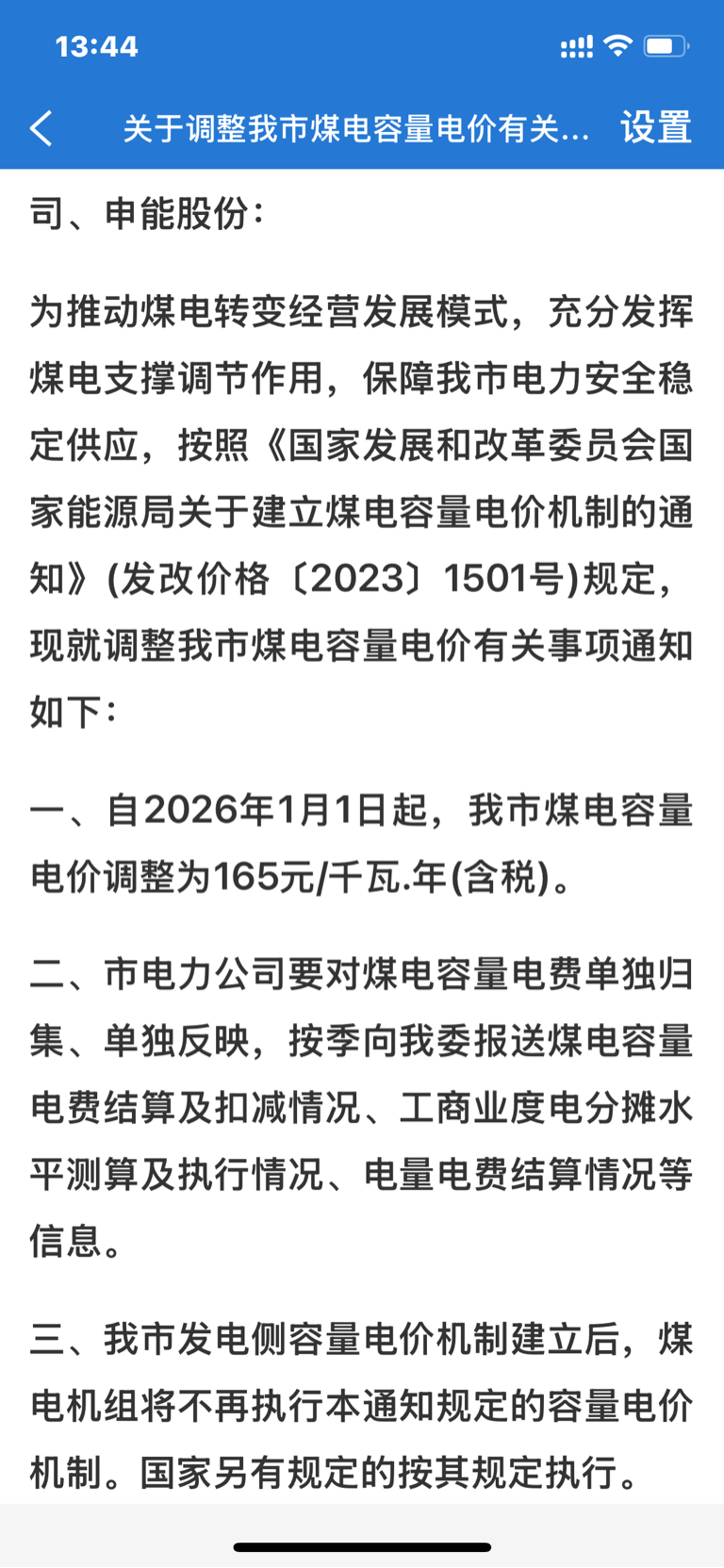 13:44

关于调整我市煤电容量电价有关... 设置

司、申能股份：

为推动煤电转变经营发展模式，充分发挥煤电支撑调节作用，保障我市电力安全稳定供应，按照《国家发展和改革委员会国家能源局关于建立煤电容量电价机制的通知》(发改价格〔2023〕1501号)规定，现就调整我市煤电容量电价有关事项通知如下：

一、自2026年1月1日起，我市煤电容量电价调整为165元/千瓦.年(含税)。

二、市电力公司要对煤电容量电费单独归集、单独反映，按季向我委报送煤电容量电费结算及扣减情况、工商业度电分摊水平测算及执行情况、电量电费结算情况等信息。

三、我市发电侧容量电价机制建立后，煤电机组将不再执行本通知规定的容量电价机制。国家另有规定的按其规定执行。